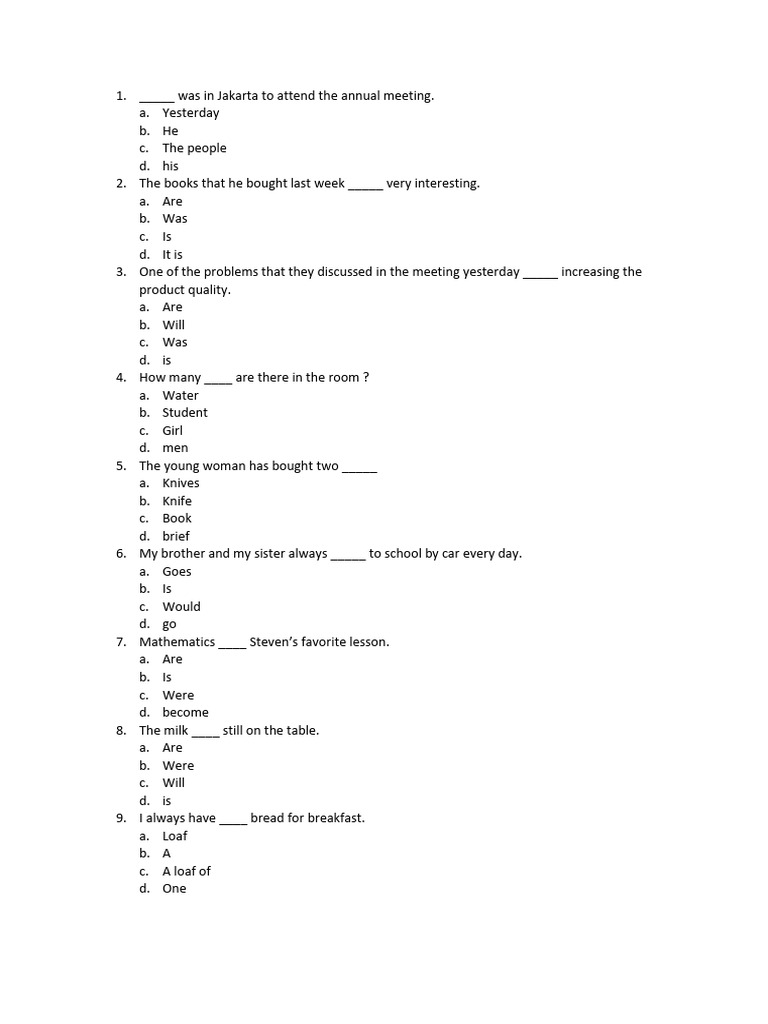 1. ____ was in Jakarta to attend the annual meeting.
a. Yesterday
b. He
c. The people
d. his
2. The books that he bought last week ____ very interesting.
a. Are
b. Was
c. Is
d. It is
3. One of the problems that they discussed in the meeting yesterday ____ increasing the product quality.
a. Are
b. Will
c. Was
d. is
4. How many ____ are there in the room ?
a. Water
b. Student
c. Girl
d. men
5. The young woman has bought two ____
a. Knives
b. Knife
c. Book
d. brief
6. My brother and my sister always ____ to school by car every day.
a. Goes
b. Is
c. Would
d. go
7. Mathematics ____ Steven's favorite lesson.
a. Are
b. Is
c. Were
d. become
8. The milk ____ still on the table.
a. Are
b. Were
c. Will
d. is
9. I always have ____ bread for breakfast.
a. Loaf
b. A
c. A loaf of
d. One